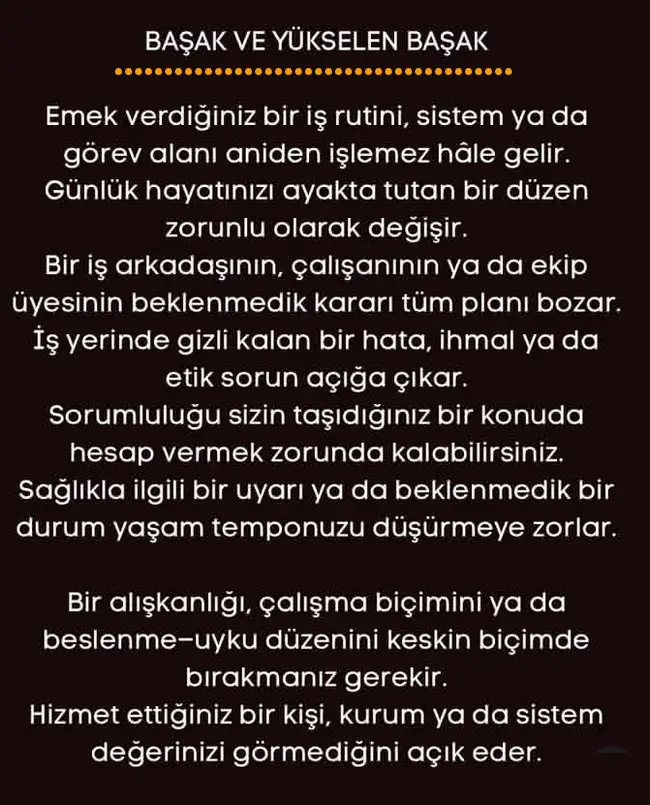 BAŞAK VE YÜKSELEN BAŞAK

Emek verdiğiniz bir iş rutini, sistem ya da görev alanı aniden işlemez hâle gelir.
Günlük hayatınızı ayakta tutan bir düzen zorunlu olarak değişir.
Bir iş arkadaşının, çalışanının ya da ekip üyesinin beklenmedik kararı tüm planı bozar.
İş yerinde gizli kalan bir hata, ihmal ya da etik sorun açığa çıkar.
Sorumluluğu sizin taşıdığınız bir konuda hesap vermek zorunda kalabilirsiniz.
Sağlıkla ilgili bir uyarı ya da beklenmedik bir durum yaşam temponuzu düşürmeye zorlar.

Bir alışkanlığı, çalışma biçimini ya da beslenme–uyku düzenini keskin biçimde bırakmanız gerekir.
Hizmet ettiğiniz bir kişi, kurum ya da sistem değerinizi görmediğini açık eder.